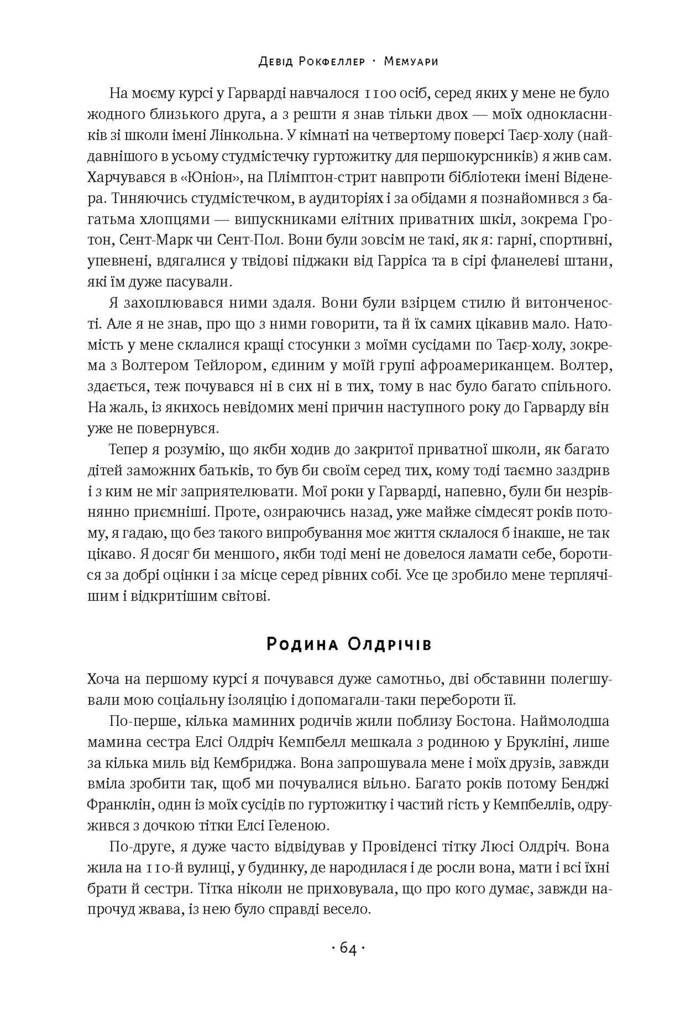 Девід Рокфеллер · Мемуари

На моєму курсі у Гарварді навчалося 1100 осіб, серед яких у мене не було жодного близького друга, а з решти я знав тільки двох — моїх однокласників зі школи імені Лінкольна. У кімнаті на четвертому поверсі Таєр-холу (найдавнішого в усьому студмістечку гуртожитку для першокурсників) я жив сам. Харчувався в «Юніон», на Плімптон-стрит навпроти бібліотеки імені Віденера. Тиняючись студмістечком, в аудиторіях і за обідами я познайомився з багатьма хлопцями — випускниками елітних приватних шкіл, зокрема Гротон, Сент-Марк чи Сент-Пол. Вони були зовсім не такі, як я: гарні, спортивні, упевнені, вдягалися у твідові піджаки від Гарріса та в сірі фланелеві штани, які їм дуже пасували.

Я захоплювався ними здаля. Вони були взірцем стилю й витонченості. Але я не знав, про що з ними говорити, та й їх самих цікавив мало. Натомість у мене склалися кращі стосунки з моїми сусідами по Таєр-холу, зокрема з Волтером Тейлором, єдиним у моїй групі афроамериканцем. Волтер, здається, теж почувався ні в сих ні в тих, тому в нас було багато спільного. На жаль, із якихось невідомих мені причин наступного року до Гарварду він уже не повернувся.

Тепер я розумію, що якби ходив до закритої приватної школи, як багато дітей заможних батьків, то був би своїм серед тих, кому тоді таємно заздрив і з ким не міг заприятелювати. Мої роки у Гарварді, напевно, були би незрівнянно приємніші. Проте, озираючись назад, уже майже сімдесят років потому, я гадаю, що без такого випробування моє життя склалося б інакше, не так цікаво. Я досяг би меншого, якби тоді мені не довелося ламати себе, боротися за добрі оцінки і за місце серед рівних собі. Усе це зробило мене терплячішим і відкритішим світові.

Родина Олдрічів

Хоча на першому курсі я почувався дуже самотньо, дві обставини полегшували мою соціальну ізоляцію і допомагали-таки перебороти її.

По-перше, кілька маминих родичів жили поблизу Бостона. Наймолодша мамина сестра Елсі Олдріч Кемпбелл мешкала з родиною у Брукліні, лише за кілька миль від Кембриджа. Вона запрошувала мене і моїх друзів, завжди вміла зробити так, щоб ми почувалися вільно. Багато років потому Бенджі Франклін, один із моїх сусідів по гуртожитку і частий гість у Кемпбеллів, одружився з дочкою тітки Елсі Геленою.

По-друге, я дуже часто відвідував у Провіденсі тітку Люсі Олдріч. Вона жила на 110-й вулиці, у будинку, де народилася і де росли вона, мати і всі їхні брати й сестри. Тітка ніколи не приховувала, що про кого думає, завжди напрочуд жвава, із нею було справді весело.

· 64 ·